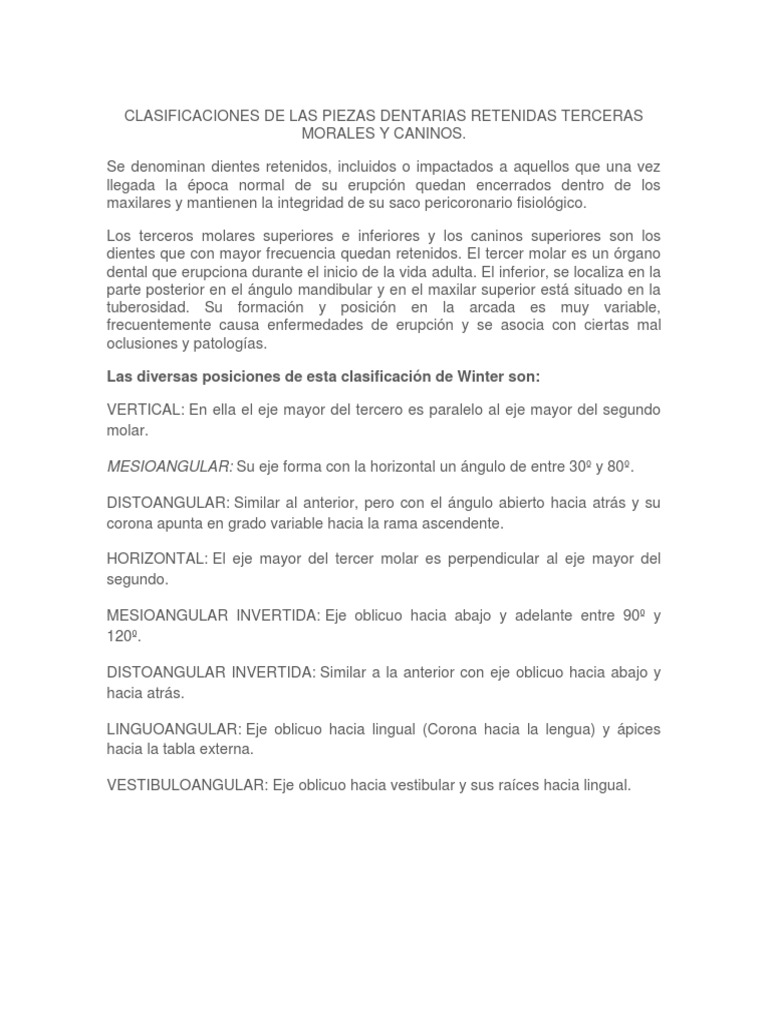 CLASIFICACIONES DE LAS PIEZAS DENTARIAS RETENIDAS TERCERAS MORALES Y CANINOS.

Se denominan dientes retenidos, incluidos o impactados a aquellos que una vez llegada la época normal de su erupción quedan encerrados dentro de los maxilares y mantienen la integridad de su saco pericoronario fisiológico.

Los terceros molares superiores e inferiores y los caninos superiores son los dientes que con mayor frecuencia quedan retenidos. El tercer molar es un órgano dental que erupciona durante el inicio de la vida adulta. El inferior, se localiza en la parte posterior en el ángulo mandibular y en el maxilar superior está situado en la tuberosidad. Su formación y posición en la arcada es muy variable, frecuentemente causa enfermedades de erupción y se asocia con ciertas mal oclusiones y patologías.

Las diversas posiciones de esta clasificación de Winter son:

VERTICAL: En ella el eje mayor del tercero es paralelo al eje mayor del segundo molar.

MESIOANGULAR: Su eje forma con la horizontal un ángulo de entre 30º y 80º.

DISTOANGULAR: Similar al anterior, pero con el ángulo abierto hacia atrás y su corona apunta en grado variable hacia la rama ascendente.

HORIZONTAL: El eje mayor del tercer molar es perpendicular al eje mayor del segundo.

MESIOANGULAR INVERTIDA: Eje oblicuo hacia abajo y adelante entre 90º y 120º.

DISTOANGULAR INVERTIDA: Similar a la anterior con eje oblicuo hacia abajo y hacia atrás.

LINGUOANGULAR: Eje oblicuo hacia lingual (Corona hacia la lengua) y ápices hacia la tabla externa.

VESTIBULOANGULAR: Eje oblicuo hacia vestibular y sus raíces hacia lingual.